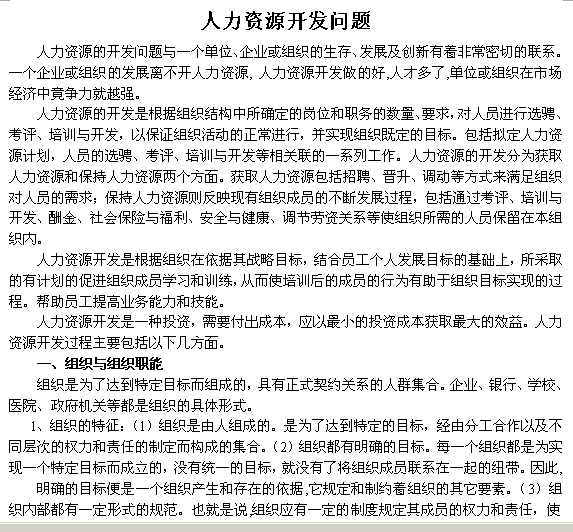 人力资源开发问题

人力资源的开发问题与一个单位、企业或组织的生存、发展及创新有着非常密切的联系。一个企业或组织的发展离不开人力资源，人力资源开发做的好,人才多了,单位或组织在市场经济中竞争力就越强。

人力资源的开发是根据组织结构中所确定的岗位和职务的数量、要求,对人员进行选聘、考评、培训与开发，以保证组织活动的正常进行，并实现组织既定的目标。包括拟定人力资源计划，人员的选聘、考评、培训与开发等相关联的一系列工作。人力资源的开发分为获取人力资源和保持人力资源两个方面。获取人力资源包括招聘、晋升、调动等方式来满足组织对人员的需求；保持人力资源则反映现有组织成员的不断发展过程，包括通过考评、培训与开发、酬金、社会保险与福利、安全与健康、调节劳资关系等使组织所需的人员保留在本组织内。

人力资源开发是根据组织在依据其战略目标，结合员工个人发展目标的基础上，所采取的有计划的促进组织成员学习和训练,从而使培训后的成员的行为有助于组织目标实现的过程。帮助员工提高业务能力和技能。

人力资源开发是一种投资，需要付出成本，应以最小的投资成本获取最大的效益。人力资源开发过程主要包括以下几方面。

一、组织与组织职能

组织是为了达到特定目标而组成的，具有正式契约关系的人群集合。企业、银行、学校、医院、政府机关等都是组织的具体形式。

1、组织的特征：（1）组织是由人组成的。是为了达到特定的目标，经由分工合作以及不同层次的权力和责任的制定而构成的集合。（2）组织都有明确的目标。每一个组织都是为实现一个特定目标而成立的，没有统一的目标，就没有了将组织成员联系在一起的纽带。因此，

明确的目标便是一个组织产生和存在的依据,它规定和制约着组织的其它要素。（3）组织内部都有一定形式的规范。也就是说,组织应有一定的制度规定其成员的权力和责任，使